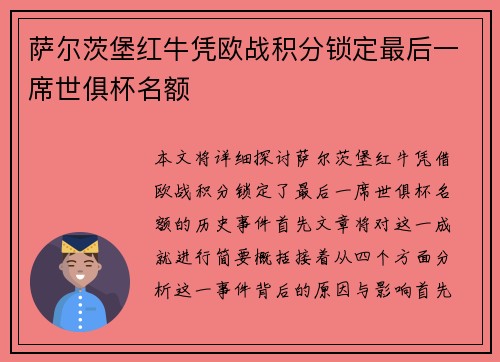 萨尔茨堡红牛凭欧战积分锁定最后一席世俱杯名额

本文将详细探讨萨尔茨堡红牛凭借欧战积分锁定了最后一席世俱杯名额的历史事件首先文章将对这一成就进行简要概括接着从四个方面分析这一事件背后的原因与影响首先